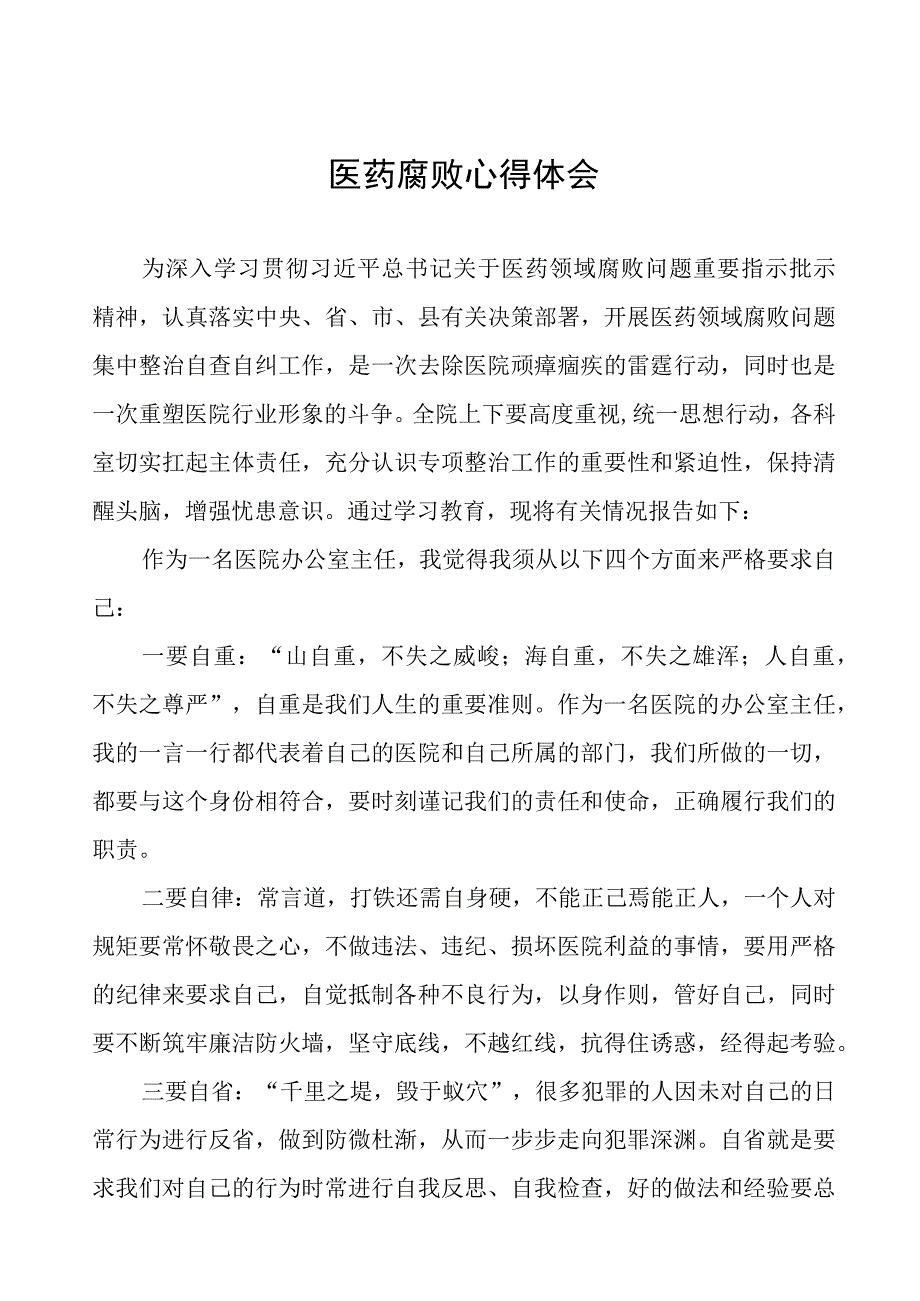 医药腐败心得体会

为深入学习贯彻习近平总书记关于医药领域腐败问题重要指示批示精神，认真落实中央、省、市、县有关决策部署，开展医药领域腐败问题集中整治自查自纠工作，是一次去除医院顽瘴痼疾的雷霆行动，同时也是一次重塑医院行业形象的斗争。全院上下要高度重视,统一思想行动，各科室切实扛起主体责任，充分认识专项整治工作的重要性和紧迫性，保持清醒头脑，增强忧患意识。通过学习教育，现将有关情况报告如下：

作为一名医院办公室主任，我觉得我须从以下四个方面来严格要求自己：

一要自重：“山自重，不失之威峻；海自重，不失之雄浑；人自重，不失之尊严”，自重是我们人生的重要准则。作为一名医院的办公室主任，我的一言一行都代表着自己的医院和自己所属的部门，我们所做的一切，都要与这个身份相符合，要时刻谨记我们的责任和使命，正确履行我们的职责。

二要自律：常言道，打铁还需自身硬，不能正己焉能正人，一个人对规矩要常怀敬畏之心，不做违法、违纪、损坏医院利益的事情，要用严格的纪律来要求自己，自觉抵制各种不良行为，以身作则，管好自己，同时要不断筑牢廉洁防火墙，坚守底线，不越红线，抗得住诱惑，经得起考验。

三要自省：“千里之堤，毁于蚁穴”，很多犯罪的人因未对自己的日常行为进行反省，做到防微杜渐，从而一步步走向犯罪深渊。自省就是要求我们对自己的行为时常进行自我反思、自我检查，好的做法和经验要总